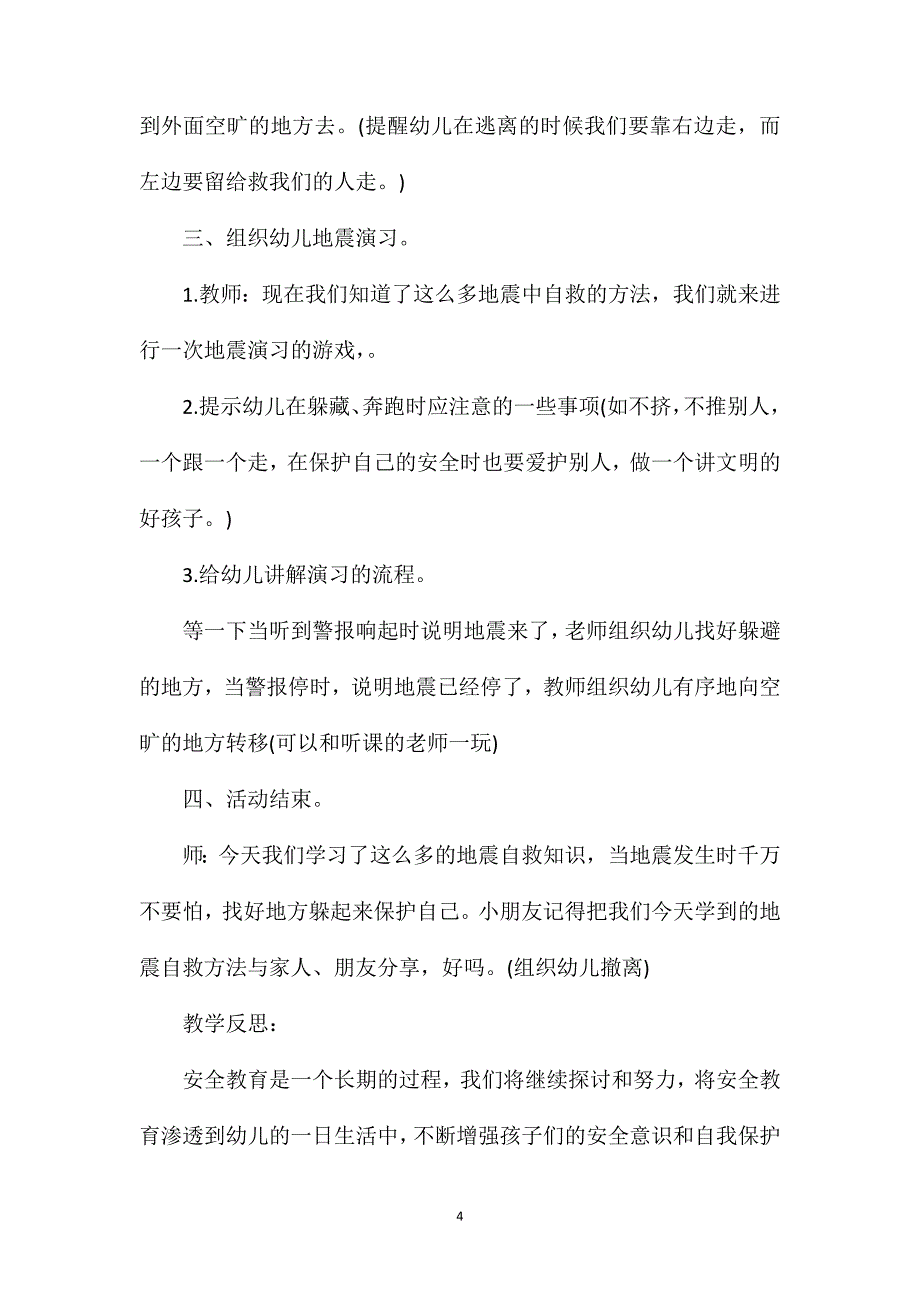 到外面空旷的地方去。(提醒幼儿在逃离的时候我们要靠右边走，而左边要留给救我们的人走。)

三、组织幼儿地震演习。

1.教师：现在我们知道了这么多地震中自救的方法，我们就来进行一次地震演习的游戏，。

2.提示幼儿在躲藏、奔跑时应注意的一些事项(如不挤，不推别人，一个跟一个走，在保护自己的安全时也要爱护别人，做一个讲文明的好孩子。)

3.给幼儿讲解演习的流程。

等一下当听到警报响起时说明地震来了，老师组织幼儿找好躲避的地方，当警报停时，说明地震已经停了，教师组织幼儿有序地向空旷的地方转移(可以和听课的老师一玩)

四、活动结束。

师：今天我们学习了这么多的地震自救知识，当地震发生时千万不要怕，找好地方躲起来保护自己。小朋友记得把我们今天学到的地震自救方法与家人、朋友分享，好吗。(组织幼儿撤离)

教学反思：

安全教育是一个长期的过程，我们将继续探讨和努力，将安全教育渗透到幼儿的一日生活中，不断增强孩子们的安全意识和自我保护

4